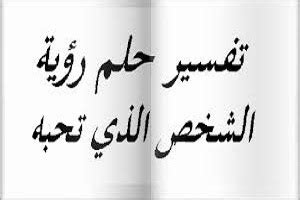 تفسير حلم رؤية
الشخص الذي تحبه